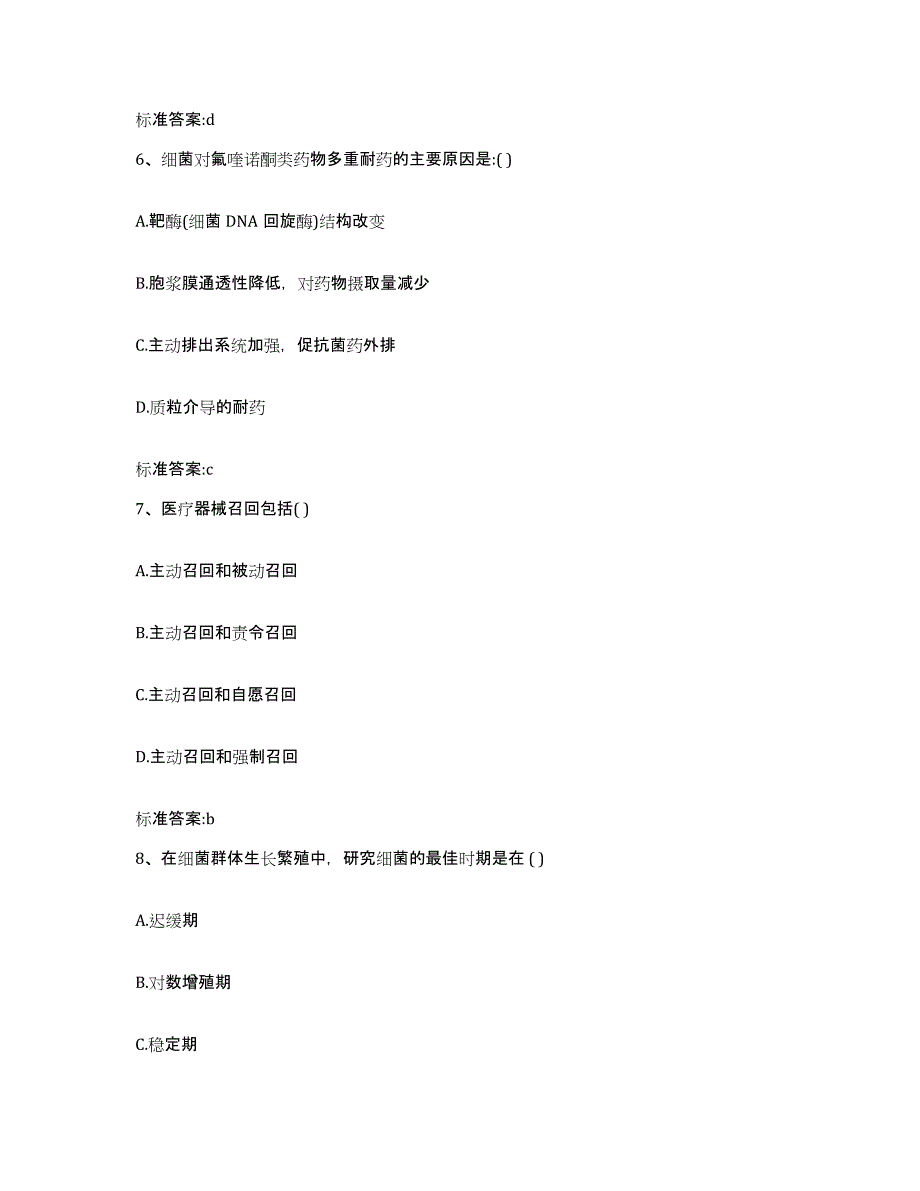 标准答案:d

6、细菌对氟喹诺酮类药物多重耐药的主要原因是:( )

A.靶酶(细菌 DNA 回旋酶)结构改变

B.胞浆膜通透性降低，对药物摄取量减少

C.主动排出系统加强，促抗菌药外排

D.质粒介导的耐药

标准答案:c

7、医疗器械召回包括( )

A.主动召回和被动召回

B.主动召回和责令召回

C.主动召回和自愿召回

D.主动召回和强制召回

标准答案:b

8、在细菌群体生长繁殖中，研究细菌的最佳时期是在 ( )

A.迟缓期

B.对数增殖期

C.稳定期